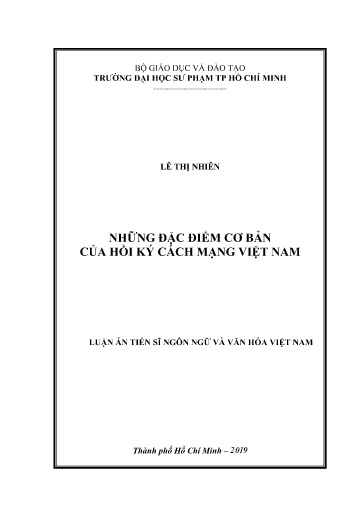 BỘ GIÁO DỤC VÀ ĐÀO TẠO
TRƯỜNG ĐẠI HỌC SƯ PHẠM TP HỒ CHÍ MINH

LÊ THỊ NHIÊN

NHỮNG ĐẶC ĐIỂM CƠ BẢN
CỦA HỒI KÝ CÁCH MẠNG VIỆT NAM

LUẬN ÁN TIẾN SĨ NGÔN NGỮ VÀ VĂN HÓA VIỆT NAM

Thành phố Hồ Chí Minh – 2019